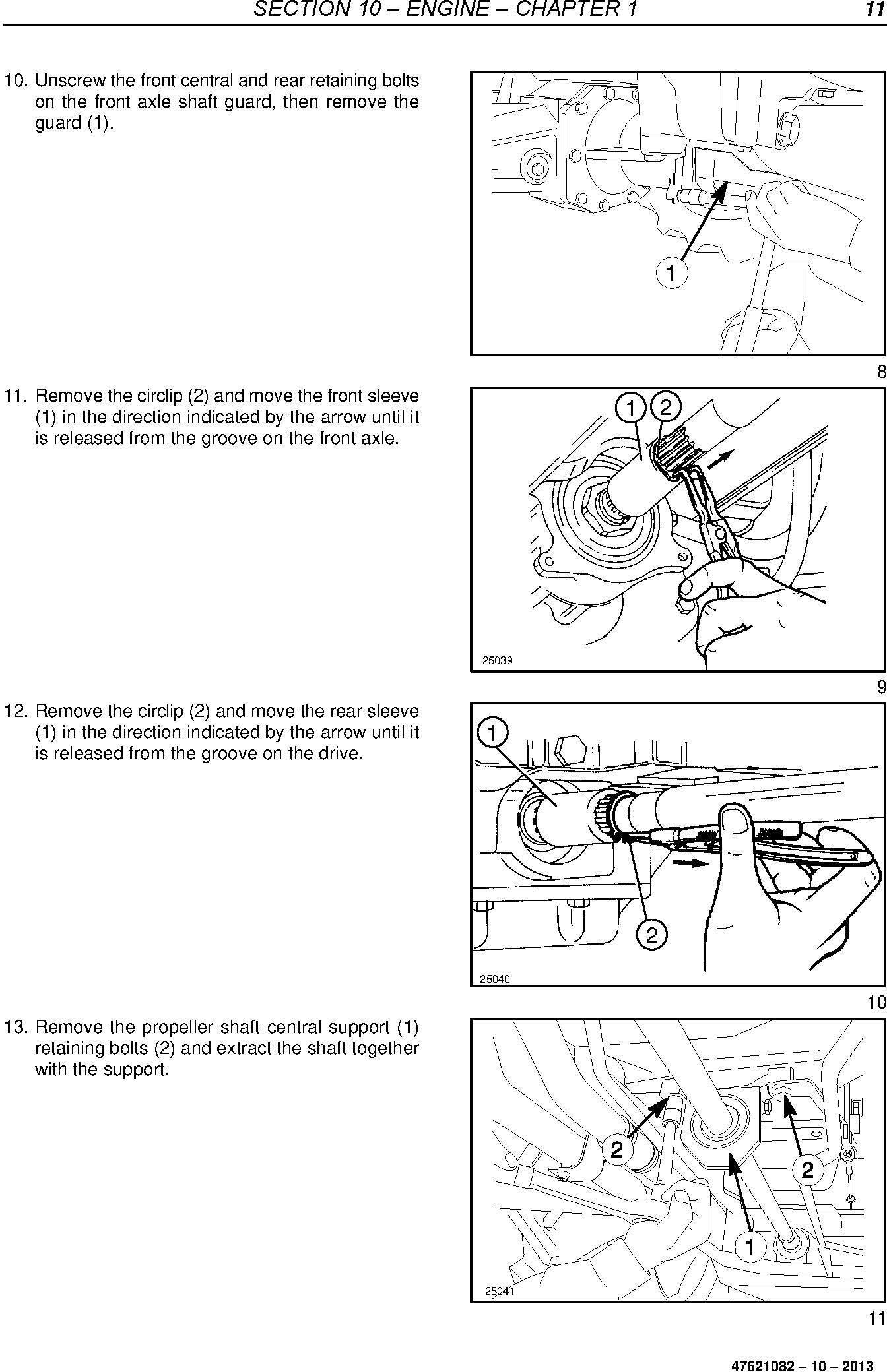 SECTION 10 – ENGINE – CHAPTER 1 11

10. Unscrew the front central and rear retaining bolts on the front axle shaft guard, then remove the guard (1).

1

8

11. Remove the circlip (2) and move the front sleeve (1) in the direction indicated by the arrow until it is released from the groove on the front axle.

1 2

25039

9

12. Remove the circlip (2) and move the rear sleeve (1) in the direction indicated by the arrow until it is released from the groove on the drive.

1

2

25040

10

13. Remove the propeller shaft central support (1) retaining bolts (2) and extract the shaft together with the support.

2

2

1

25041

11

47621082 – 10 – 2013